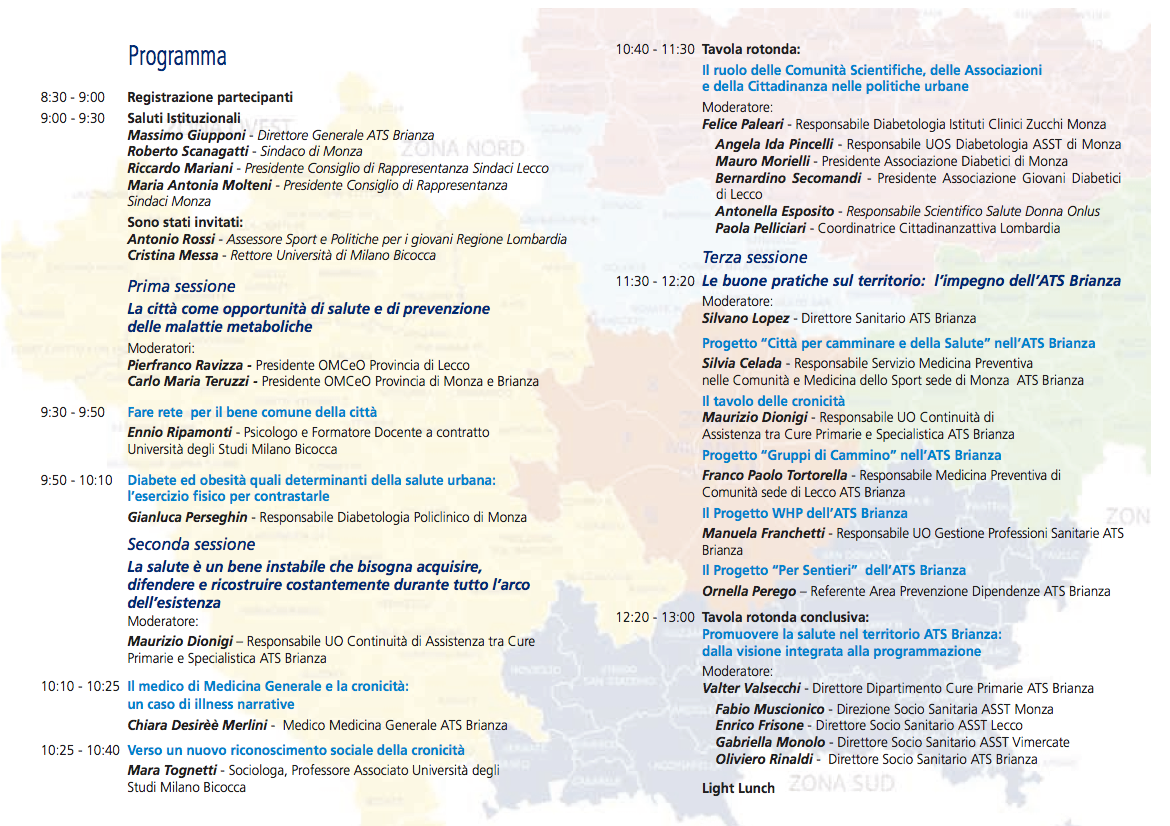 Programma

8:30 - 9:00 Registrazione partecipanti

9:00 - 9:30 Saluti Istituzionali
Massimo Giupponi - Direttore Generale ATS Brianza
Roberto Scanagatti - Sindaco di Monza
Riccardo Mariani - Presidente Consiglio di Rappresentanza Sindaci Lecco
Maria Antonia Molteni - Presidente Consiglio di Rappresentanza Sindaci Monza

Sono stati invitati:
Antonio Rossi - Assessore Sport e Politiche per i giovani Regione Lombardia
Cristina Messa - Rettore Università di Milano Bicocca

Prima sessione
La città come opportunità di salute e di prevenzione delle malattie metaboliche
Moderatori:
Pierfranco Ravizza - Presidente OMCeO Provincia di Lecco
Carlo Maria Teruzzi - Presidente OMCeO Provincia di Monza e Brianza

9:30 - 9:50 Fare rete per il bene comune della città
Ennio Ripamonti - Psicologo e Formatore Docente a contratto Università degli Studi Milano Bicocca

9:50 - 10:10 Diabete ed obesità quali determinanti della salute urbana: l'esercizio fisico per contrastarle
Gianluca Perseghin - Responsabile Diabetologia Policlinico di Monza

Seconda sessione
La salute è un bene instabile che bisogna acquisire, difendere e ricostruire costantemente durante tutto l'arco dell'esistenza
Moderatore:
Maurizio Dionigi – Responsabile UO Continuità di Assistenza tra Cure Primarie e Specialistica ATS Brianza

10:10 - 10:25 Il medico di Medicina Generale e la cronicità: un caso di illness narrative
Chiara Desirèè Merlini - Medico Medicina Generale ATS Brianza

10:25 - 10:40 Verso un nuovo riconoscimento sociale della cronicità
Mara Tognetti - Sociologa, Professore Associato Università degli Studi Milano Bicocca

10:40 - 11:30 Tavola rotonda:
Il ruolo delle Comunità Scientifiche, delle Associazioni e della Cittadinanza nelle politiche urbane
Moderatore:
Felice Paleari - Responsabile Diabetologia Istituti Clinici Zucchi Monza
Angela Ida Pincelli - Responsabile UOS Diabetologia ASST di Monza
Mauro Morielli - Presidente Associazione Diabetici di Monza
Bernardino Secomandi - Presidente Associazione Giovani Diabetici di Lecco
Antonella Esposito - Responsabile Scientifico Salute Donna Onlus
Paola Pelliciari - Coordinatrice Cittadinanzattiva Lombardia

Terza sessione
11:30 - 12:20 Le buone pratiche sul territorio: l'impegno dell'ATS Brianza
Moderatore:
Silvano Lopez - Direttore Sanitario ATS Brianza
Progetto "Città per camminare e della Salute" nell'ATS Brianza
Silvia Celada - Responsabile Servizio Medicina Preventiva nelle Comunità e Medicina dello Sport sede di Monza ATS Brianza
Il tavolo delle cronicità
Maurizio Dionigi - Responsabile UO Continuità di Assistenza tra Cure Primarie e Specialistica ATS Brianza
Progetto "Gruppi di Cammino" nell'ATS Brianza
Franco Paolo Tortorella - Responsabile Medicina Preventiva di Comunità sede di Lecco ATS Brianza
Il Progetto WHP dell'ATS Brianza
Manuela Franchetti - Responsabile UO Gestione Professioni Sanitarie ATS Brianza
Il Progetto "Per Sentieri" dell'ATS Brianza
Ornella Perego – Referente Area Prevenzione Dipendenze ATS Brianza

12:20 - 13:00 Tavola rotonda conclusiva:
Promuovere la salute nel territorio ATS Brianza: dalla visione integrata alla programmazione
Moderatore:
Valter Valsecchi - Direttore Dipartimento Cure Primarie ATS Brianza
Fabio Muscionico - Direzione Socio Sanitaria ASST Monza
Enrico Frisone - Direttore Socio Sanitario ASST Lecco
Gabriella Monolo - Direttore Socio Sanitario ASST Vimercate
Oliviero Rinaldi - Direttore Socio Sanitario ATS Brianza

Light Lunch

ZONA NORD
ZONA SUD